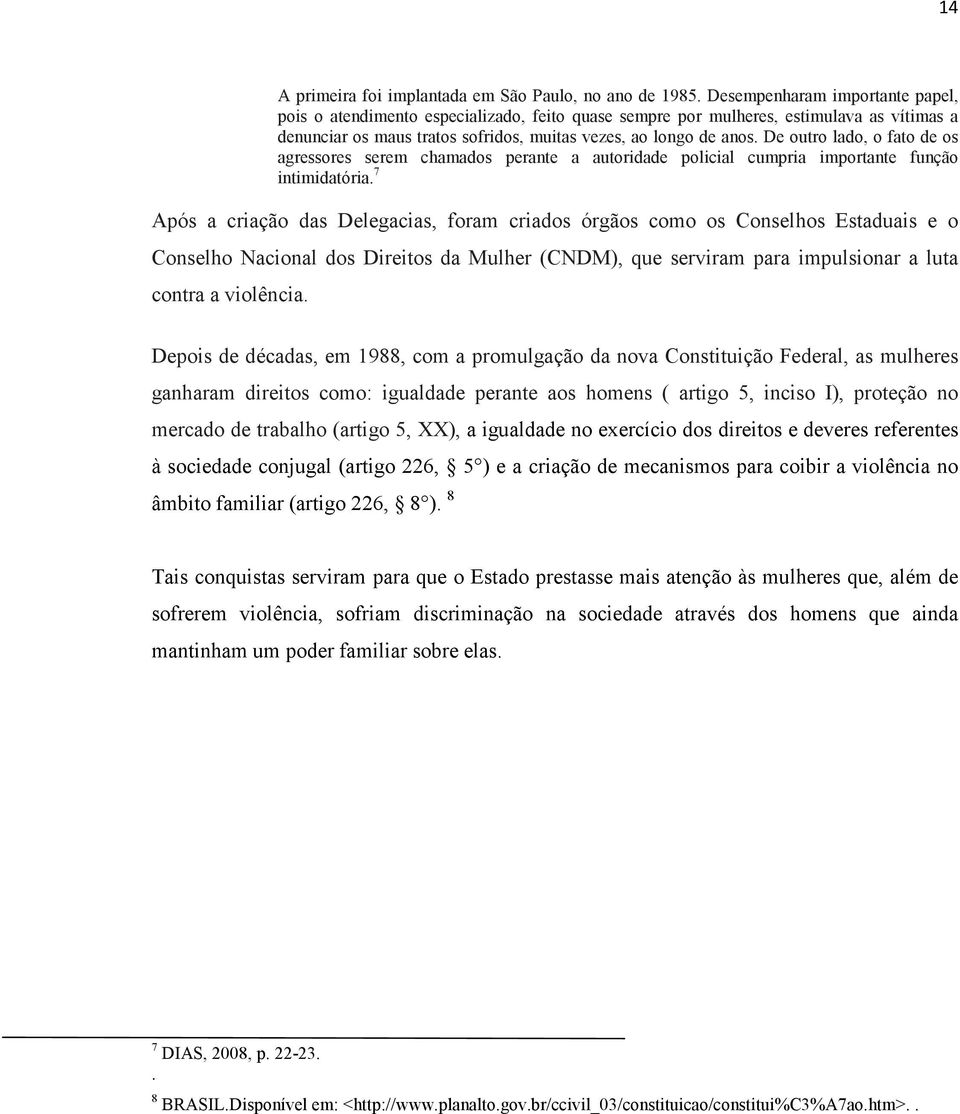 14

A primeira foi implantada em São Paulo, no ano de 1985. Desempenharam importante papel, pois o atendimento especializado, feito quase sempre por mulheres, estimulava as vítimas a denunciar os maus tratos sofridos, muitas vezes, ao longo de anos. De outro lado, o fato de os agressores serem chamados perante a autoridade policial cumpria importante função intimidatória.$^7$

Após a criação das Delegacias, foram criados órgãos como os Conselhos Estaduais e o Conselho Nacional dos Direitos da Mulher (CNDM), que serviram para impulsionar a luta contra a violência.

Depois de décadas, em 1988, com a promulgação da nova Constituição Federal, as mulheres ganharam direitos como: igualdade perante aos homens ( artigo 5, inciso I), proteção no mercado de trabalho (artigo 5, XX), a igualdade no exercício dos direitos e deveres referentes à sociedade conjugal (artigo 226, § 5°) e a criação de mecanismos para coibir a violência no âmbito familiar (artigo 226, § 8°). $^8$

Tais conquistas serviram para que o Estado prestasse mais atenção às mulheres que, além de sofrerem violência, sofriam discriminação na sociedade através dos homens que ainda mantinham um poder familiar sobre elas.

$^7$ DIAS, 2008, p. 22-23.
.
$^8$ BRASIL.Disponível em: <http://www.planalto.gov.br/ccivil_03/constituicao/constitui%C3%A7ao.htm>. .